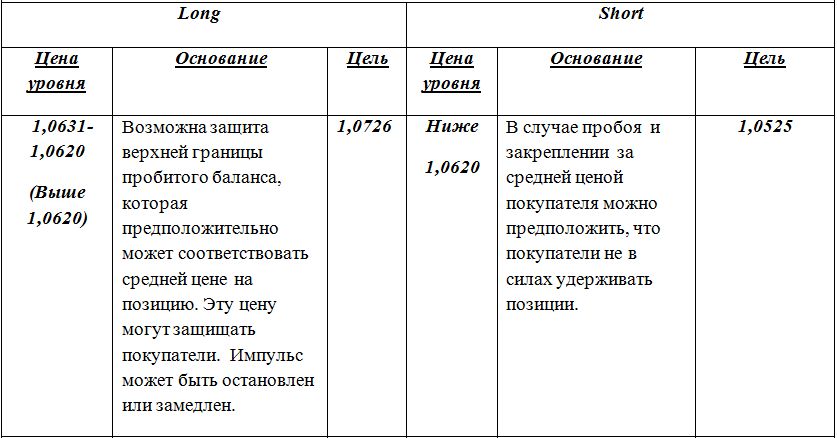 | Long | | | Short | | |
|---|---|---|---|---|---|
| Цена уровня | Основание | Цель | Цена уровня | Основание | Цель |
| 1,0631-1,0620 (Выше 1,0620) | Возможна защита верхней границы пробитого баланса, которая предположительно может соответствовать средней цене на позицию. Эту цену могут защищать покупатели. Импульс может быть остановлен или замедлен. | 1,0726 | Ниже 1,0620 | В случае пробоя и закреплении за средней ценой покупателя можно предположить, что покупатели не в силах удерживать позиции. | 1,0525 |